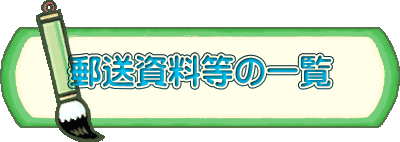 郵送資料等の一覧